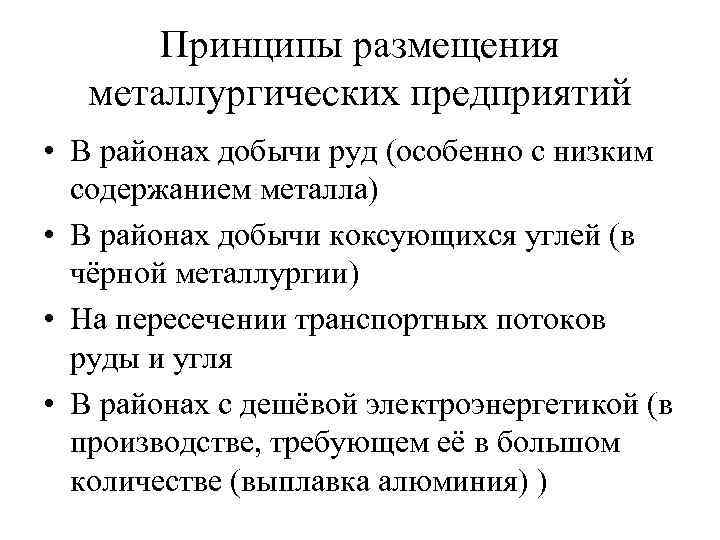 Принципы размещения металлургических предприятий

• В районах добычи руд (особенно с низким содержанием металла)
• В районах добычи коксующихся углей (в чёрной металлургии)
• На пересечении транспортных потоков руды и угля
• В районах с дешёвой электроэнергетикой (в производстве, требующем её в большом количестве (выплавка алюминия) )